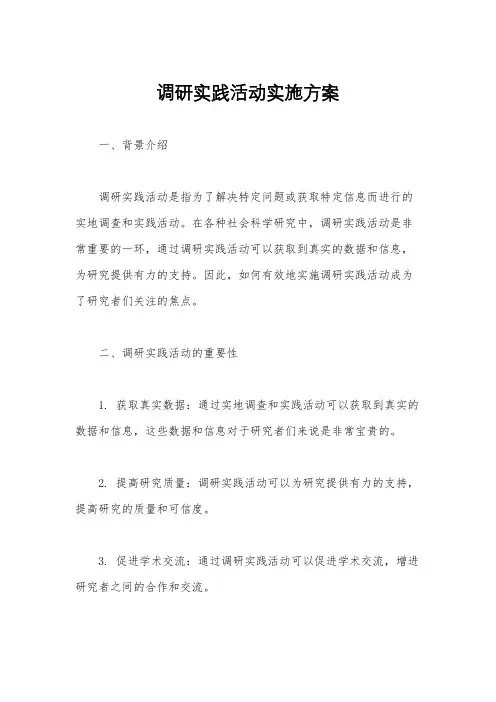 调研实践活动实施方案

一、背景介绍

调研实践活动是指为了解决特定问题或获取特定信息而进行的实地调查和实践活动。在各种社会科学研究中，调研实践活动是非常重要的一环，通过调研实践活动可以获取到真实的数据和信息，为研究提供有力的支持。因此，如何有效地实施调研实践活动成为了研究者们关注的焦点。

二、调研实践活动的重要性

1. 获取真实数据：通过实地调查和实践活动可以获取到真实的数据和信息，这些数据和信息对于研究者们来说是非常宝贵的。

2. 提高研究质量：调研实践活动可以为研究提供有力的支持，提高研究的质量和可信度。

3. 促进学术交流：通过调研实践活动可以促进学术交流，增进研究者之间的合作和交流。